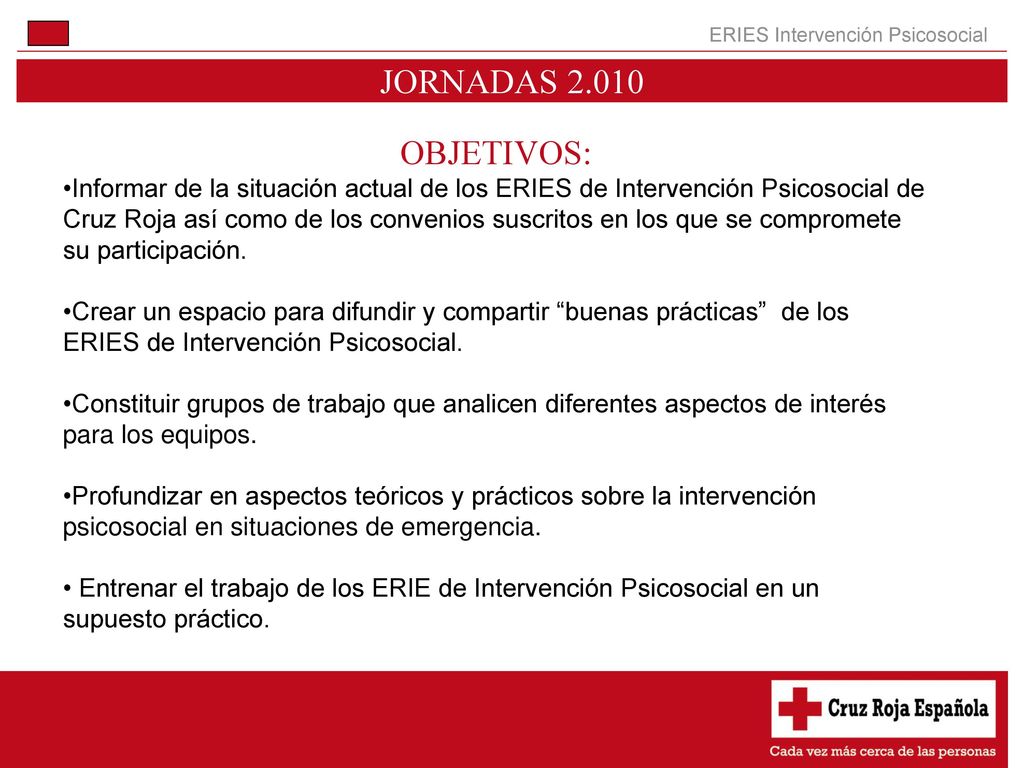 ERIES Intervención Psicosocial

JORNADAS 2.010

OBJETIVOS:

•Informar de la situación actual de los ERIES de Intervención Psicosocial de Cruz Roja así como de los convenios suscritos en los que se compromete su participación.

•Crear un espacio para difundir y compartir “buenas prácticas” de los ERIES de Intervención Psicosocial.

•Constituir grupos de trabajo que analicen diferentes aspectos de interés para los equipos.

•Profundizar en aspectos teóricos y prácticos sobre la intervención psicosocial en situaciones de emergencia.

• Entrenar el trabajo de los ERIE de Intervención Psicosocial en un supuesto práctico.

Cruz Roja Española

Cada vez más cerca de las personas